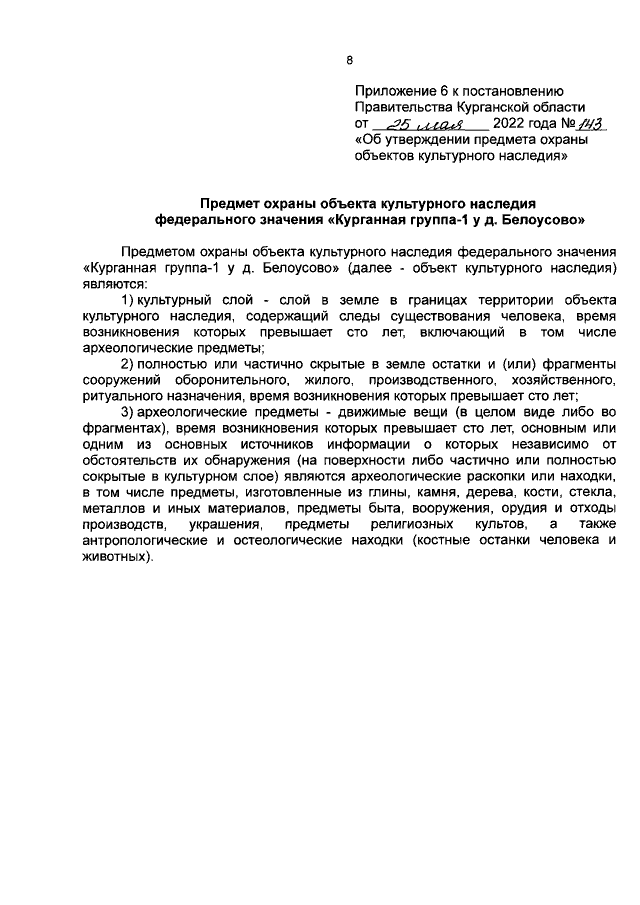 8

Приложение 6 к постановлению Правительства Курганской области от 25 мая 2022 года № 143 «Об утверждении предмета охраны объектов культурного наследия»

Предмет охраны объекта культурного наследия федерального значения «Курганная группа-1 у д. Белоусово»

Предметом охраны объекта культурного наследия федерального значения «Курганная группа-1 у д. Белоусово» (далее - объект культурного наследия) являются:

1) культурный слой - слой в земле в границах территории объекта культурного наследия, содержащий следы существования человека, время возникновения которых превышает сто лет, включающий в том числе археологические предметы;

2) полностью или частично скрытые в земле остатки и (или) фрагменты сооружений оборонительного, жилого, производственного, хозяйственного, ритуального назначения, время возникновения которых превышает сто лет;

3) археологические предметы - движимые вещи (в целом виде либо во фрагментах), время возникновения которых превышает сто лет, основным или одним из основных источников информации о которых независимо от обстоятельств их обнаружения (на поверхности либо частично или полностью сокрытые в культурном слое) являются археологические раскопки или находки, в том числе предметы, изготовленные из глины, камня, дерева, кости, стекла, металлов и иных материалов, предметы быта, вооружения, орудия и отходы производств, украшения, предметы религиозных культов, а также антропологические и остеологические находки (костные останки человека и животных).